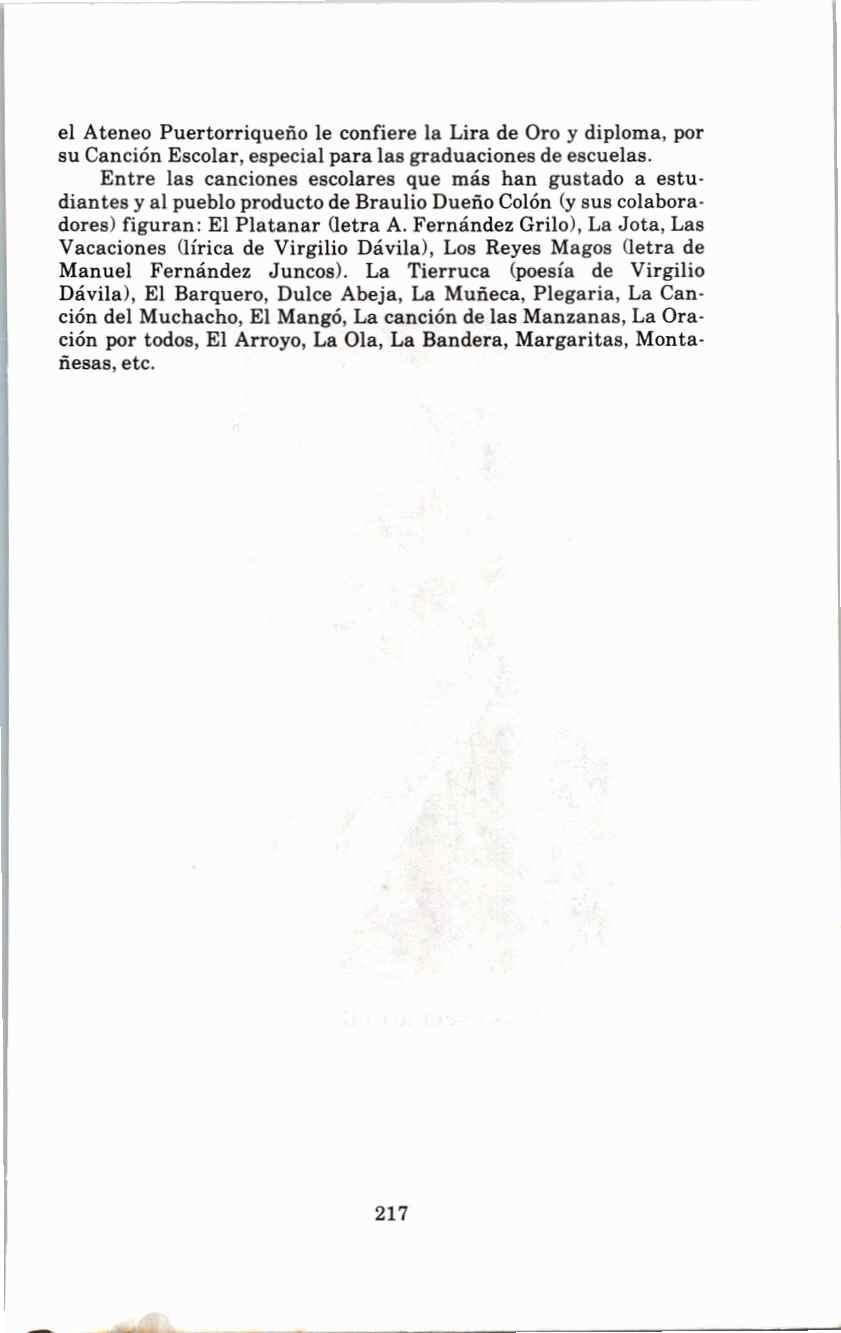 el Ateneo Puertorriqueño le confiere la Lira de Oro y diploma, por su Canción Escolar, especial para las graduaciones de escuelas.

Entre las canciones escolares que más han gustado a estudiantes y al pueblo producto de Braulio Dueño Colón (y sus colaboradores) figuran: El Platanar (letra A. Fernández Grilo), La Jota, Las Vacaciones (lírica de Virgilio Dávila), Los Reyes Magos (letra de Manuel Fernández Juncos). La Tierruca (poesía de Virgilio Dávila), El Barquero, Dulce Abeja, La Muñeca, Plegaria, La Canción del Muchacho, El Mangó, La canción de las Manzanas, La Oración por todos, El Arroyo, La Ola, La Bandera, Margaritas, Montañesas, etc.

217